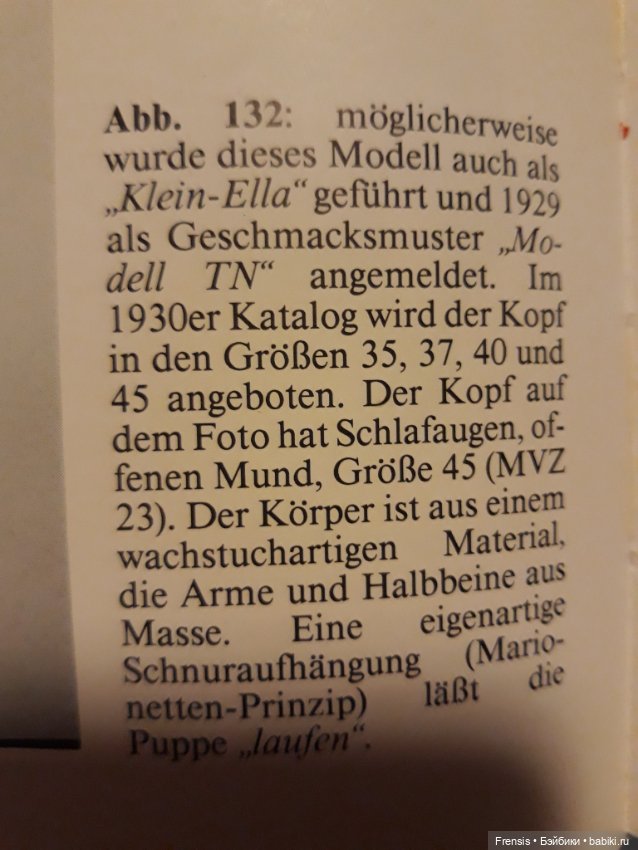 Abb. 132: möglicherweise wurde dieses Modell auch als „Klein-Ella“ geführt und 1929 als Geschmacksmuster „Modell TN“ angemeldet. Im 1930er Katalog wird der Kopf in den Größen 35, 37, 40 und 45 angeboten. Der Kopf auf dem Foto hat Schlafaugen, offenen Mund, Größe 45 (MVZ 23). Der Körper ist aus einem wachstuchartigen Material, die Arme und Halbbeine aus Masse. Eine eigenartige Schnuraufhängung (Marionetten-Prinzip) läßt die Puppe „laufen“.

Frensis • Бэйбики • babiki.ru